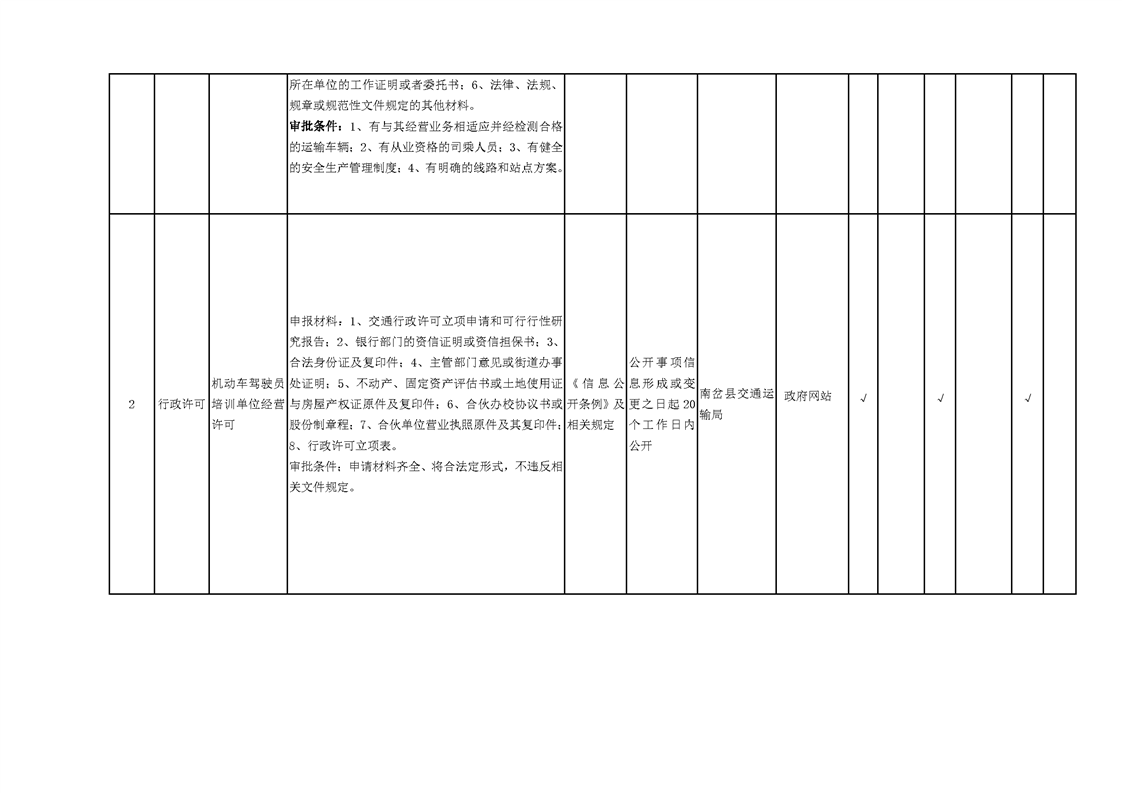 |  |  |  |  |  |  |  |  |  |  |  |  |  |  |
|---|---|---|---|---|---|---|---|---|---|---|---|---|---|
|  |  |  | 所在单位的工作证明或者委托书；6、法律、法规、规章或规范性文件规定的其他材料。 **审批条件**：1、有与其经营业务相适应并经检测合格的运输车辆；2、有从业资格的司乘人员；3、有健全的安全生产管理制度；4、有明确的线路和站点方案。 |  |  |  |  |  |  |  |  |  |  |
| 2 | 行政许可 | 机动车驾驶员培训单位经营许可 | 申报材料：1、交通行政许可立项申请和可行行性研究报告；2、银行部门的资信证明或资信担保书；3、合法身份证及复印件；4、主管部门意见或街道办事处证明；5、不动产、固定资产评估书或土地使用证与房屋产权证原件及复印件；6、合伙办校协议书或股份制章程；7、合伙单位营业执照原件及其复印件；8、行政许可立项表。 审批条件：申请材料齐全、将合法定形式，不违反相关文件规定。 | 《信息公开条例》及相关规定 | 公开事项信息形成或变更之日起20个工作日内公开 | 南岔县交通运输局 | 政府网站 | √ |  | √ |  | √ |  |